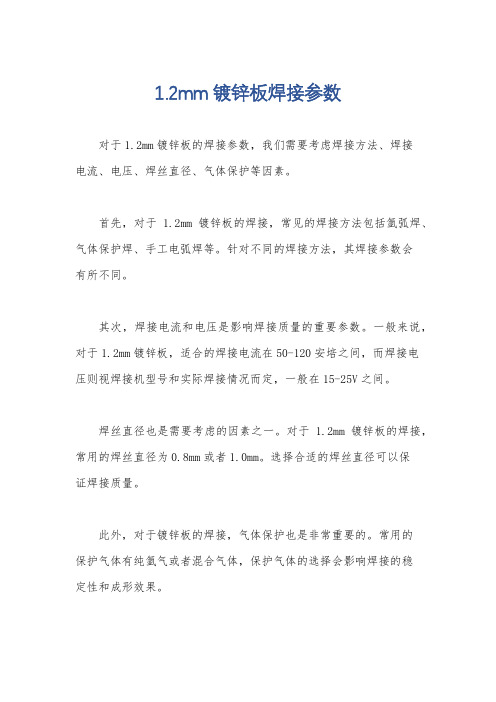 1.2mm 镀锌板焊接参数

对于 1.2mm 镀锌板的焊接参数，我们需要考虑焊接方法、焊接电流、电压、焊丝直径、气体保护等因素。

首先，对于 1.2mm 镀锌板的焊接，常见的焊接方法包括氩弧焊、气体保护焊、手工电弧焊等。针对不同的焊接方法，其焊接参数会有所不同。

其次，焊接电流和电压是影响焊接质量的重要参数。一般来说，对于 1.2mm 镀锌板，适合的焊接电流在 50-120 安培之间，而焊接电压则视焊接机型号和实际焊接情况而定，一般在 15-25V 之间。

焊丝直径也是需要考虑的因素之一。对于 1.2mm 镀锌板的焊接，常用的焊丝直径为 0.8mm 或者 1.0mm。选择合适的焊丝直径可以保证焊接质量。

此外，对于镀锌板的焊接，气体保护也是非常重要的。常用的保护气体有纯氩气或者混合气体，保护气体的选择会影响焊接的稳定性和成形效果。